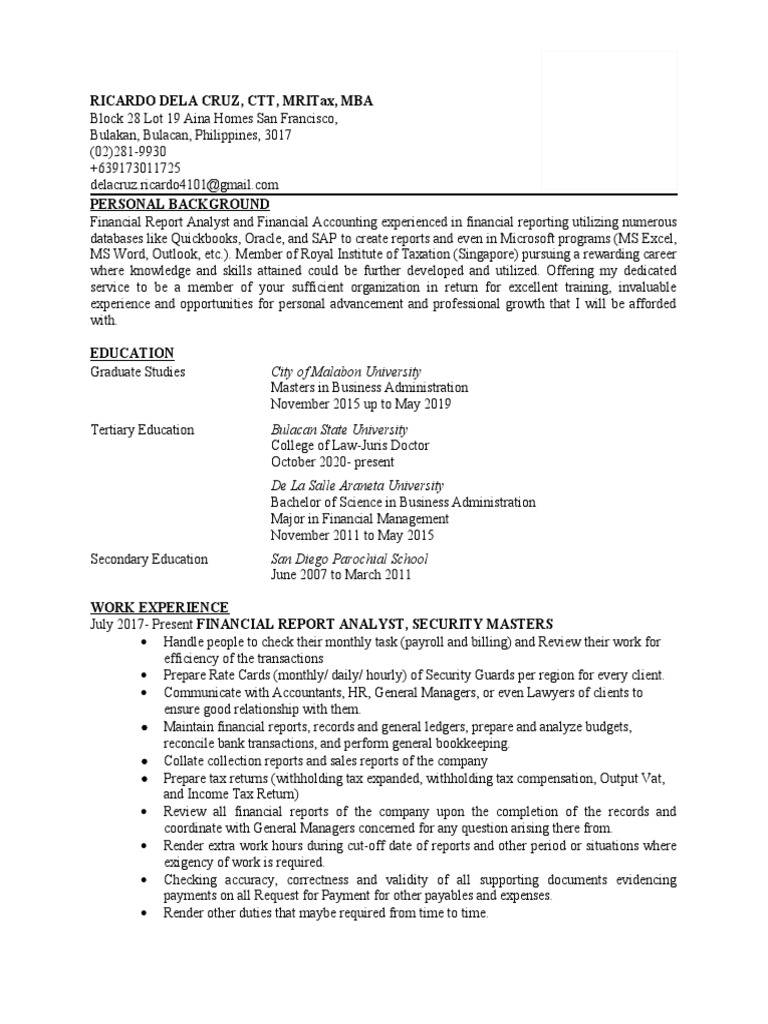 RICARDO DELA CRUZ, CTT, MRITax, MBA
Block 28 Lot 19 Aina Homes San Francisco,
Bulakan, Bulacan, Philippines, 3017
(02)281-9930
+639173011725
delacruz.ricardo4101@gmail.com

PERSONAL BACKGROUND
Financial Report Analyst and Financial Accounting experienced in financial reporting utilizing numerous databases like Quickbooks, Oracle, and SAP to create reports and even in Microsoft programs (MS Excel, MS Word, Outlook, etc.). Member of Royal Institute of Taxation (Singapore) pursuing a rewarding career where knowledge and skills attained could be further developed and utilized. Offering my dedicated service to be a member of your sufficient organization in return for excellent training, invaluable experience and opportunities for personal advancement and professional growth that I will be afforded with.

EDUCATION
Graduate Studies
City of Malabon University
Masters in Business Administration
November 2015 up to May 2019

Tertiary Education
Bulacan State University
College of Law-Juris Doctor
October 2020- present

De La Salle Araneta University
Bachelor of Science in Business Administration
Major in Financial Management
November 2011 to May 2015

Secondary Education
San Diego Parochial School
June 2007 to March 2011

WORK EXPERIENCE
July 2017- Present FINANCIAL REPORT ANALYST, SECURITY MASTERS
• Handle people to check their monthly task (payroll and billing) and Review their work for efficiency of the transactions
• Prepare Rate Cards (monthly/ daily/ hourly) of Security Guards per region for every client.
• Communicate with Accountants, HR, General Managers, or even Lawyers of clients to ensure good relationship with them.
• Maintain financial reports, records and general ledgers, prepare and analyze budgets, reconcile bank transactions, and perform general bookkeeping.
• Collate collection reports and sales reports of the company
• Prepare tax returns (withholding tax expanded, withholding tax compensation, Output Vat, and Income Tax Return)
• Review all financial reports of the company upon the completion of the records and coordinate with General Managers concerned for any question arising there from.
• Render extra work hours during cut-off date of reports and other period or situations where exigency of work is required.
• Checking accuracy, correctness and validity of all supporting documents evidencing payments on all Request for Payment for other payables and expenses.
• Render other duties that maybe required from time to time.